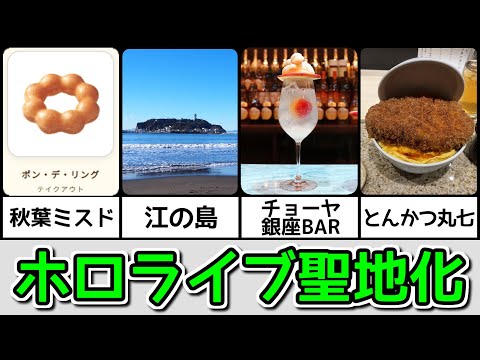 ポン・デ・リング
テイクアウト

秋葉ミスド

江の島

チョーヤ
銀座BAR

とんかつ丸七

ホロライブ聖地化